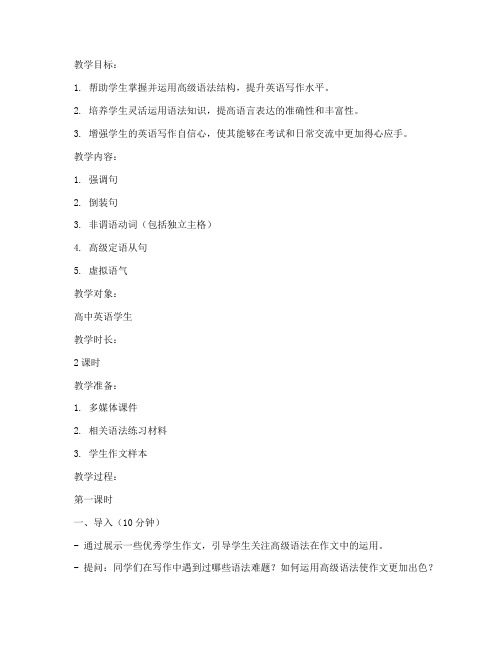 教学目标：

1. 帮助学生掌握并运用高级语法结构，提升英语写作水平。

2. 培养学生灵活运用语法知识，提高语言表达的准确性和丰富性。

3. 增强学生的英语写作自信心，使其能够在考试和日常交流中更加得心应手。

教学内容：

1. 强调句

2. 倒装句

3. 非谓语动词（包括独立主格）

4. 高级定语从句

5. 虚拟语气

教学对象：

高中英语学生

教学时长：

2 课时

教学准备：

1. 多媒体课件

2. 相关语法练习材料

3. 学生作文样本

教学过程：

第一课时

一、导入（10 分钟）

- 通过展示一些优秀学生作文，引导学生关注高级语法在作文中的运用。

- 提问：同学们在写作中遇到过哪些语法难题？如何运用高级语法使作文更加出色？